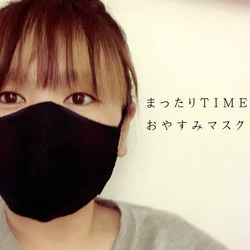 まったりTIME
おやすみマスク